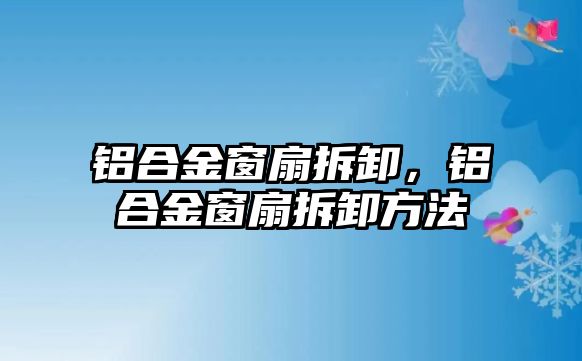 铝合金窗扇拆卸，铝合金窗扇拆卸方法